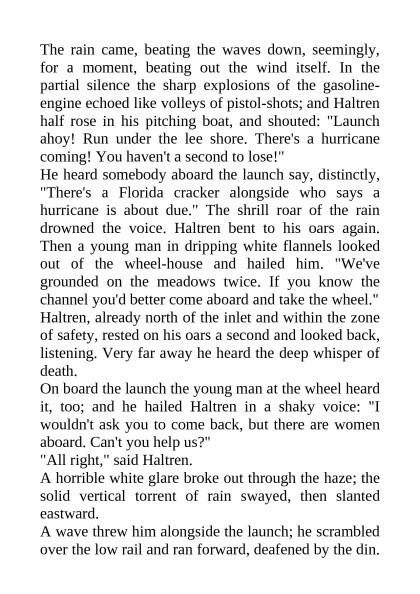 The rain came, beating the waves down, seemingly, for a moment, beating out the wind itself. In the partial silence the sharp explosions of the gasoline-engine echoed like volleys of pistol-shots; and Haltren half rose in his pitching boat, and shouted: "Launch ahoy! Run under the lee shore. There's a hurricane coming! You haven't a second to lose!"

He heard somebody aboard the launch say, distinctly, "There's a Florida cracker alongside who says a hurricane is about due." The shrill roar of the rain drowned the voice. Haltren bent to his oars again. Then a young man in dripping white flannels looked out of the wheel-house and hailed him. "We've grounded on the meadows twice. If you know the channel you'd better come aboard and take the wheel."

Haltren, already north of the inlet and within the zone of safety, rested on his oars a second and looked back, listening. Very far away he heard the deep whisper of death.

On board the launch the young man at the wheel heard it, too; and he hailed Haltren in a shaky voice: "I wouldn't ask you to come back, but there are women aboard. Can't you help us?"

"All right," said Haltren.

A horrible white glare broke out through the haze; the solid vertical torrent of rain swayed, then slanted eastward.

A wave threw him alongside the launch; he scrambled over the low rail and ran forward, deafened by the din.